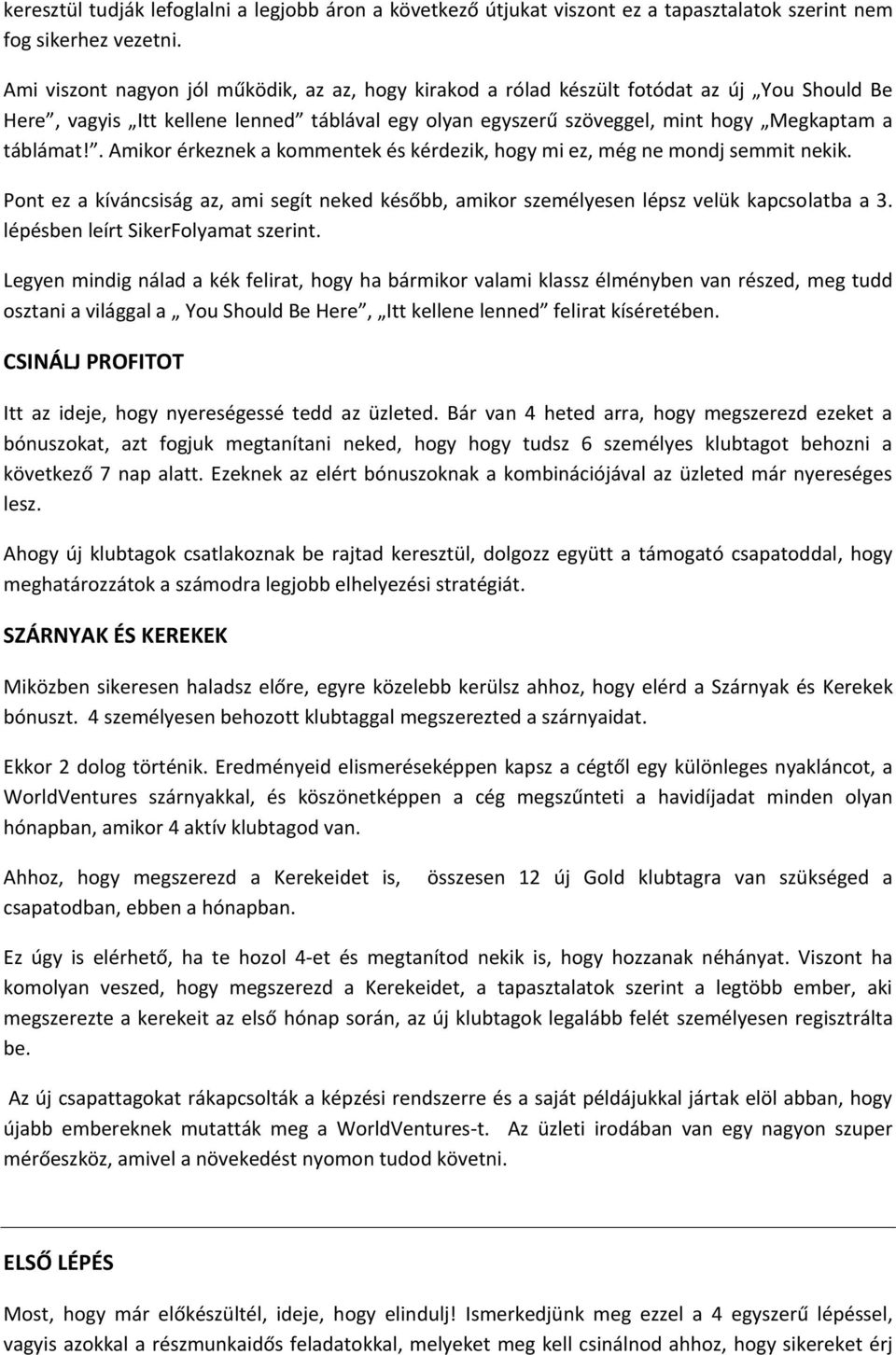 keresztül tudják lefoglalni a legjobb áron a következő útjukat viszont ez a tapasztalatok szerint nem fog sikerhez vezetni.

Ami viszont nagyon jól működik, az az, hogy kirakod a rólad készült fotódat az új „You Should Be Here”, vagyis „Itt kellene lenned” táblával egy olyan egyszerű szöveggel, mint hogy „Megkaptam a táblámat!”. Amikor érkeznek a kommentek és kérdezik, hogy mi ez, még ne mondj semmit nekik.

Pont ez a kíváncsiság az, ami segít neked később, amikor személyesen lépsz velük kapcsolatba a 3. lépésben leírt SikerFolyamat szerint.

Legyen mindig nálad a kék felirat, hogy ha bármikor valami klassz élményben van részed, meg tudd osztani a világgal a „ You Should Be Here”, „Itt kellene lenned” felirat kíséretében.

CSINÁLJ PROFITOT

Itt az ideje, hogy nyereségessé tedd az üzleted. Bár van 4 heted arra, hogy megszerezd ezeket a bónuszokat, azt fogjuk megtanítani neked, hogy hogy tudsz 6 személyes klubtagot behozni a következő 7 nap alatt. Ezeknek az elért bónuszoknak a kombinációjával az üzleted már nyereséges lesz.

Ahogy új klubtagok csatlakoznak be rajtad keresztül, dolgozz együtt a támogató csapatoddal, hogy meghatározzátok a számodra legjobb elhelyezési stratégiát.

SZÁRNYAK ÉS KEREKEK

Miközben sikeresen haladsz előre, egyre közelebb kerülsz ahhoz, hogy elérd a Szárnyak és Kerekek bónuszt. 4 személyesen behozott klubtaggal megszerezted a szárnyaidat.

Ekkor 2 dolog történik. Eredményeid elismeréseképpen kapsz a cégtől egy különleges nyakláncot, a WorldVentures szárnyakkal, és köszönetképpen a cég megszűnteti a havidíjadat minden olyan hónapban, amikor 4 aktív klubtagod van.

Ahhoz, hogy megszerezd a Kerekeidet is, összesen 12 új Gold klubtagra van szükséged a csapatodban, ebben a hónapban.

Ez úgy is elérhető, ha te hozol 4-et és megtanítod nekik is, hogy hozzanak néhányat. Viszont ha komolyan veszed, hogy megszerezd a Kerekeidet, a tapasztalatok szerint a legtöbb ember, aki megszerezte a kerekeit az első hónap során, az új klubtagok legalább felét személyesen regisztrálta be.

Az új csapattagokat rákapcsolták a képzési rendszerre és a saját példájukkal jártak elöl abban, hogy újabb embereknek mutatták meg a WorldVentures-t. Az üzleti irodában van egy nagyon szuper mérőeszköz, amivel a növekedést nyomon tudod követni.

ELSŐ LÉPÉS

Most, hogy már előkészültél, ideje, hogy elindulj! Ismerkedjünk meg ezzel a 4 egyszerű lépéssel, vagyis azokkal a részmunkaidős feladatokkal, melyeket meg kell csinálnod ahhoz, hogy sikereket érj